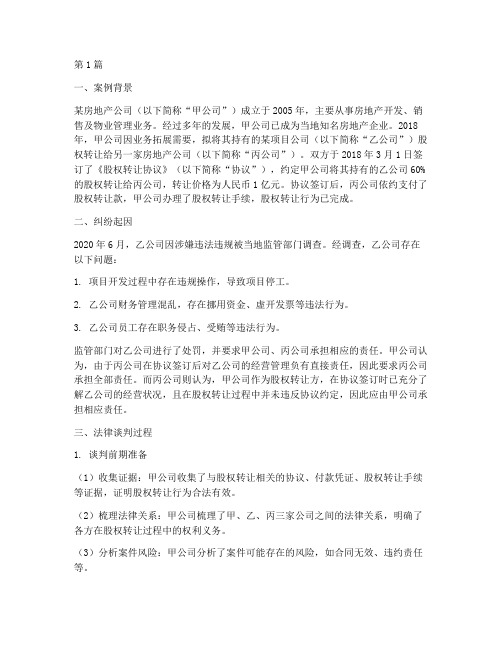 第1篇

一、案例背景

某房地产公司（以下简称“甲公司”）成立于2005年，主要从事房地产开发、销售及物业管理业务。经过多年的发展，甲公司已成为当地知名房地产企业。2018年，甲公司因业务拓展需要，拟将其持有的某项目公司（以下简称“乙公司”）股权转让给另一家房地产公司（以下简称“丙公司”）。双方于2018年3月1日签订了《股权转让协议》（以下简称“协议”），约定甲公司将其持有的乙公司60%的股权转让给丙公司，转让价格为人民币1亿元。协议签订后，丙公司依约支付了股权转让款，甲公司办理了股权转让手续，股权转让行为已完成。

二、纠纷起因

2020年6月，乙公司因涉嫌违法违规被当地监管部门调查。经调查，乙公司存在以下问题：

1. 项目开发过程中存在违规操作，导致项目停工。

2. 乙公司财务管理混乱，存在挪用资金、虚开发票等违法行为。

3. 乙公司员工存在职务侵占、受贿等违法行为。

监管部门对乙公司进行了处罚，并要求甲公司、丙公司承担相应的责任。甲公司认为，由于丙公司在协议签订后对乙公司的经营管理负有直接责任，因此要求丙公司承担全部责任。而丙公司则认为，甲公司作为股权转让方，在协议签订时已充分了解乙公司的经营状况，且在股权转让过程中并未违反协议约定，因此应由甲公司承担相应责任。

三、法律谈判过程

1. 谈判前期准备

（1）收集证据：甲公司收集了与股权转让相关的协议、付款凭证、股权转让手续等证据，证明股权转让行为合法有效。

（2）梳理法律关系：甲公司梳理了甲、乙、丙三家公司之间的法律关系，明确了各方在股权转让过程中的权利义务。

（3）分析案件风险：甲公司分析了案件可能存在的风险，如合同无效、违约责任等。